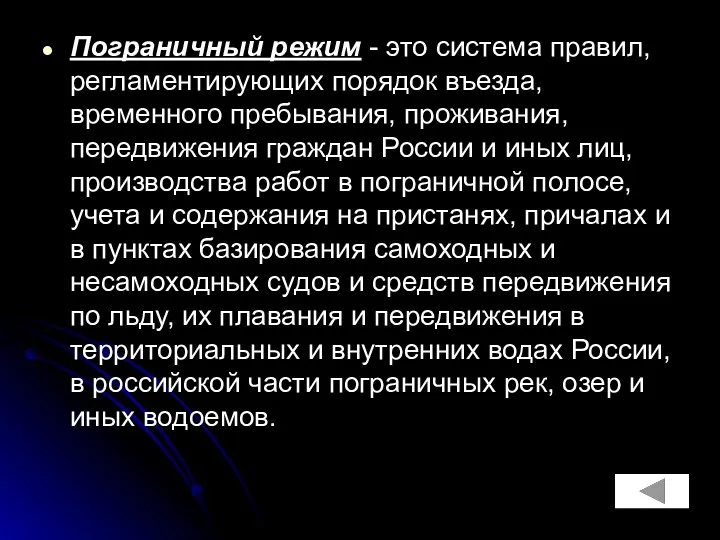 Пограничный режим - это система правил, регламентирующих порядок въезда, временного пребывания, проживания, передвижения граждан России и иных лиц, производства работ в пограничной полосе, учета и содержания на пристанях, причалах и в пунктах базирования самоходных и несамоходных судов и средств передвижения по льду, их плавания и передвижения в территориальных и внутренних водах России, в российской части пограничных рек, озер и иных водоемов.